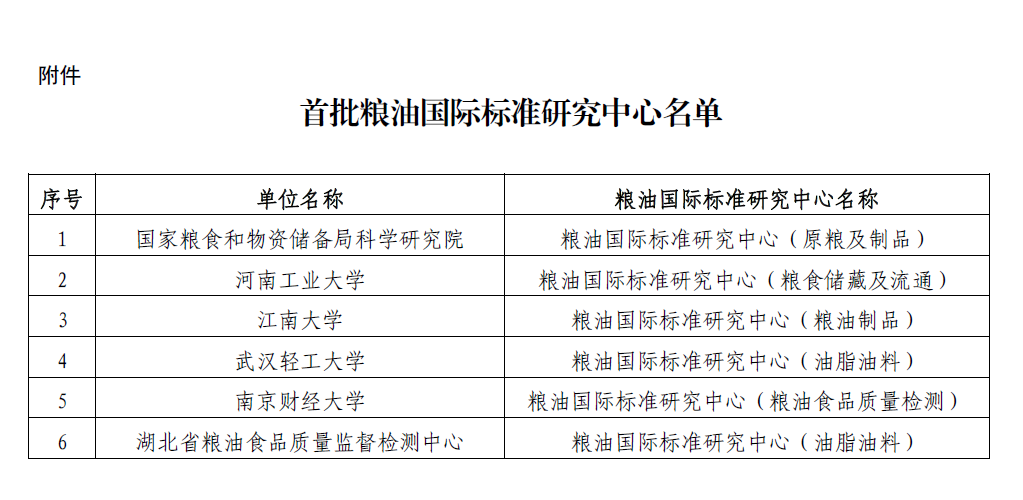 附件

首批粮油国际标准研究中心名单

| 序号 | 单位名称 | 粮油国际标准研究中心名称 |
|---|---|---|
| 1 | 国家粮食和物资储备局科学研究院 | 粮油国际标准研究中心（原粮及制品） |
| 2 | 河南工业大学 | 粮油国际标准研究中心（粮食储藏及流通） |
| 3 | 江南大学 | 粮油国际标准研究中心（粮油制品） |
| 4 | 武汉轻工大学 | 粮油国际标准研究中心（油脂油料） |
| 5 | 南京财经大学 | 粮油国际标准研究中心（粮油食品质量检测） |
| 6 | 湖北省粮油食品质量监督检测中心 | 粮油国际标准研究中心（油脂油料） |